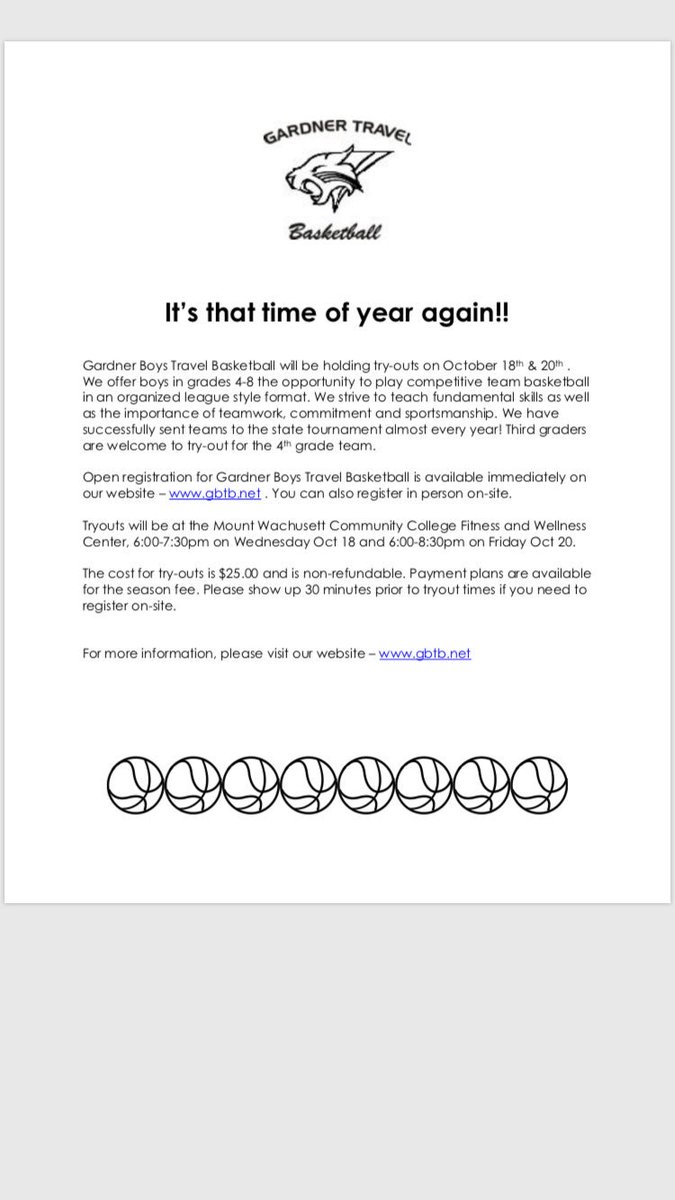 GARDNER TRAVEL

Basketball

It's that time of year again!!

Gardner Boys Travel Basketball will be holding try-outs on October 18th & 20th . We offer boys in grades 4-8 the opportunity to play competitive team basketball in an organized league style format. We strive to teach fundamental skills as well as the importance of teamwork, commitment and sportsmanship. We have successfully sent teams to the state tournament almost every year! Third graders are welcome to try-out for the 4th grade team.

Open registration for Gardner Boys Travel Basketball is available immediately on our website – www.gbtb.net . You can also register in person on-site.

Tryouts will be at the Mount Wachusett Community College Fitness and Wellness Center, 6:00-7:30pm on Wednesday Oct 18 and 6:00-8:30pm on Friday Oct 20.

The cost for try-outs is $25.00 and is non-refundable. Payment plans are available for the season fee. Please show up 30 minutes prior to tryout times if you need to register on-site.

For more information, please visit our website – www.gbtb.net